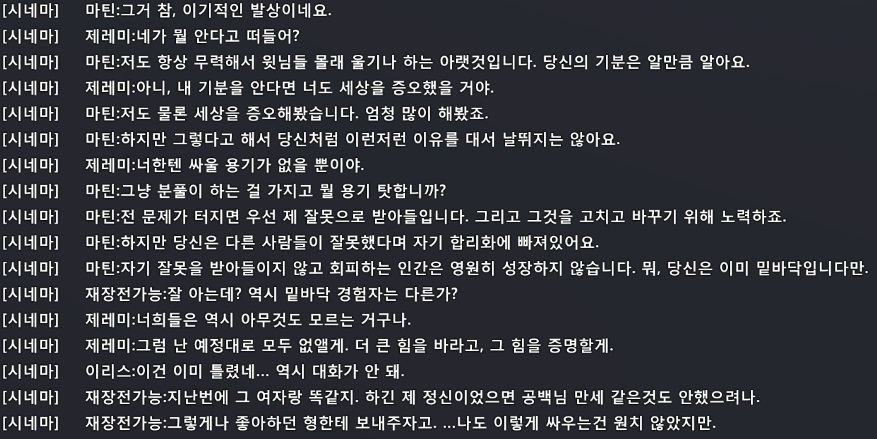 [시네마] 마틴:그거 참, 이기적인 발상이네요.
[시네마] 제레미:네가 뭘 안다고 떠들어?
[시네마] 마틴:저도 항상 무력해서 윗님들 몰래 울기나 하는 아랫것입니다. 당신의 기분은 알만큼 알아요.
[시네마] 제레미:아니, 내 기분을 안다면 너도 세상을 증오했을 거야.
[시네마] 마틴:저도 물론 세상을 증오해봤습니다. 엄청 많이 해봤죠.
[시네마] 마틴:하지만 그렇다고 해서 당신처럼 이런저런 이유를 대서 날뛰지는 않아요.
[시네마] 제레미:너한텐 싸울 용기가 없을 뿐이야.
[시네마] 마틴:그냥 분풀이 하는 걸 가지고 뭘 용기 탓합니까?
[시네마] 마틴:전 문제가 터지면 우선 제 잘못으로 받아들입니다. 그리고 그것을 고치고 바꾸기 위해 노력하죠.
[시네마] 마틴:하지만 당신은 다른 사람들이 잘못했다며 자기 합리화에 빠져있어요.
[시네마] 마틴:자기 잘못을 받아들이지 않고 회피하는 인간은 영원히 성장하지 않습니다. 뭐, 당신은 이미 밑바닥입니다만.
[시네마] 재장전가능:잘 아는데? 역시 밑바닥 경험자는 다른가?
[시네마] 제레미:너희들은 역시 아무것도 모르는 거구나.
[시네마] 제레미:그럼 난 예정대로 모두 없앨게. 더 큰 힘을 바라고, 그 힘을 증명할게.
[시네마] 이리스:이건 이미 틀렸네... 역시 대화가 안 돼.
[시네마] 재장전가능:지난번에 그 여자랑 똑같지. 하긴 제 정신이었으면 공백님 만세 같은것도 안했으려나.
[시네마] 재장전가능:그렇게나 좋아하던 형한테 보내주자고. ...나도 이렇게 싸우는건 원치 않았지만.